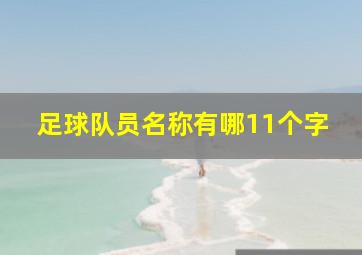 足球队员名称有哪11个字